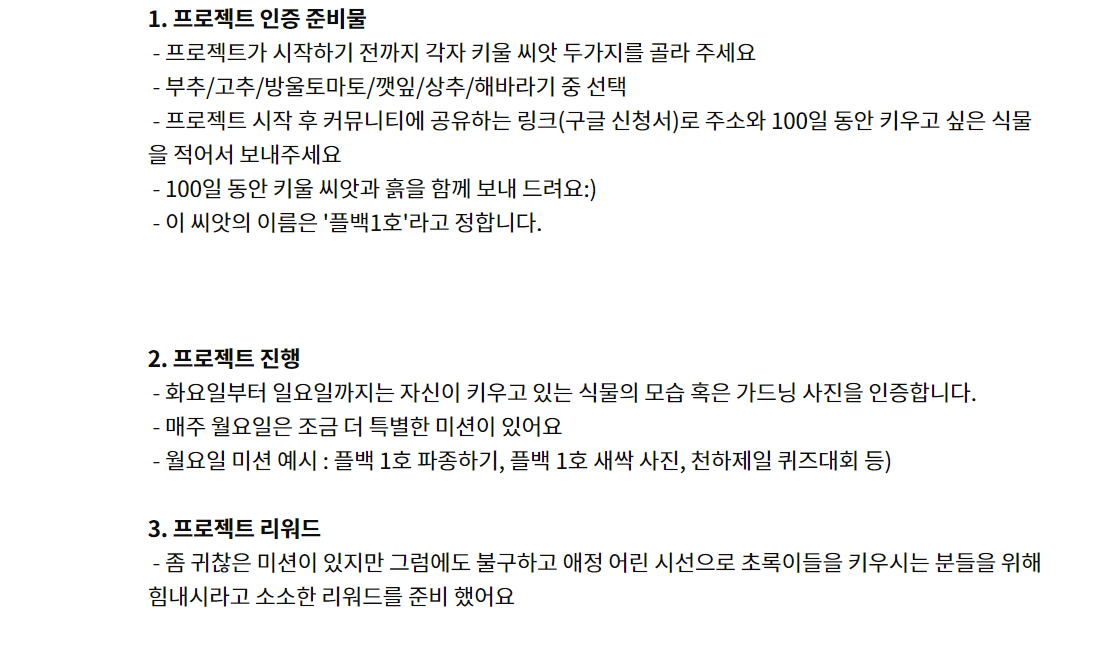 1. 프로젝트 인증 준비물

- 프로젝트가 시작하기 전까지 각자 키울 씨앗 두가지를 골라 주세요
- 부추/고추/방울토마토/깻잎/상추/해바라기 중 선택
- 프로젝트 시작 후 커뮤니티에 공유하는 링크(구글 신청서)로 주소와 100일 동안 키우고 싶은 식물을 적어서 보내주세요
- 100일 동안 키울 씨앗과 흙을 함께 보내 드려요:)
- 이 씨앗의 이름은 '플백1호'라고 정합니다.

2. 프로젝트 진행

- 화요일부터 일요일까지는 자신이 키우고 있는 식물의 모습 혹은 가드닝 사진을 인증합니다.
- 매주 월요일은 조금 더 특별한 미션이 있어요
- 월요일 미션 예시 : 플백 1호 파종하기, 플백 1호 새싹 사진, 천하제일 퀴즈대회 등)

3. 프로젝트 리워드

- 좀 귀찮은 미션이 있지만 그럼에도 불구하고 애정 어린 시선으로 초록이들을 키우시는 분들을 위해 힘내시라고 소소한 리워드를 준비 했어요